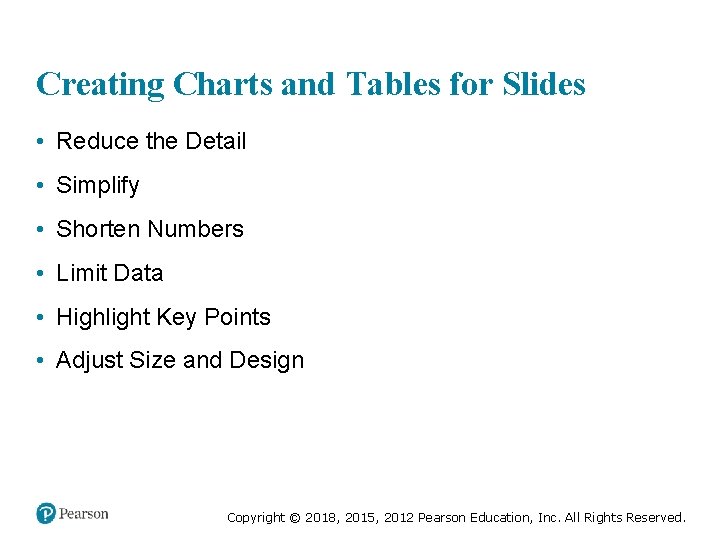 Creating Charts and Tables for Slides

• Reduce the Detail
• Simplify
• Shorten Numbers
• Limit Data
• Highlight Key Points
• Adjust Size and Design

Pearson

Copyright © 2018, 2015, 2012 Pearson Education, Inc. All Rights Reserved.